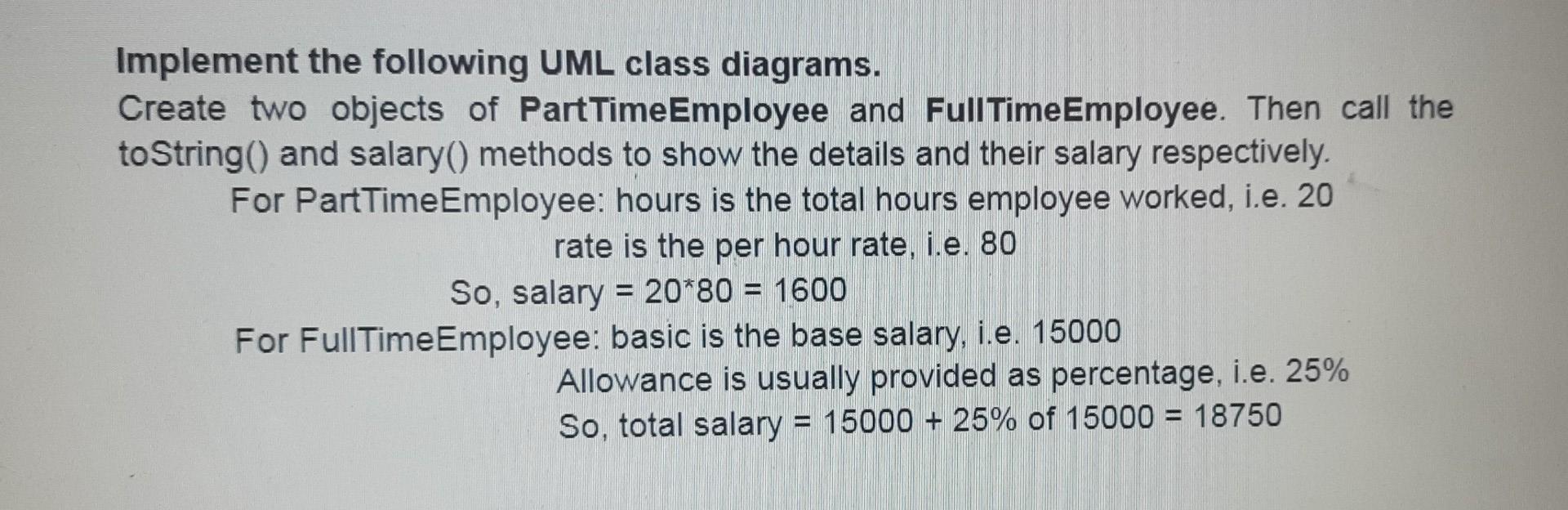 Implement the following UML class diagrams.

Create two objects of PartTimeEmployee and FullTimeEmployee. Then call the toString() and salary() methods to show the details and their salary respectively.

For PartTimeEmployee: hours is the total hours employee worked, i.e. 20
rate is the per hour rate, i.e. 80
So, salary = 20*80 = 1600

For FullTimeEmployee: basic is the base salary, i.e. 15000
Allowance is usually provided as percentage, i.e. 25%
So, total salary = 15000 + 25% of 15000 = 18750